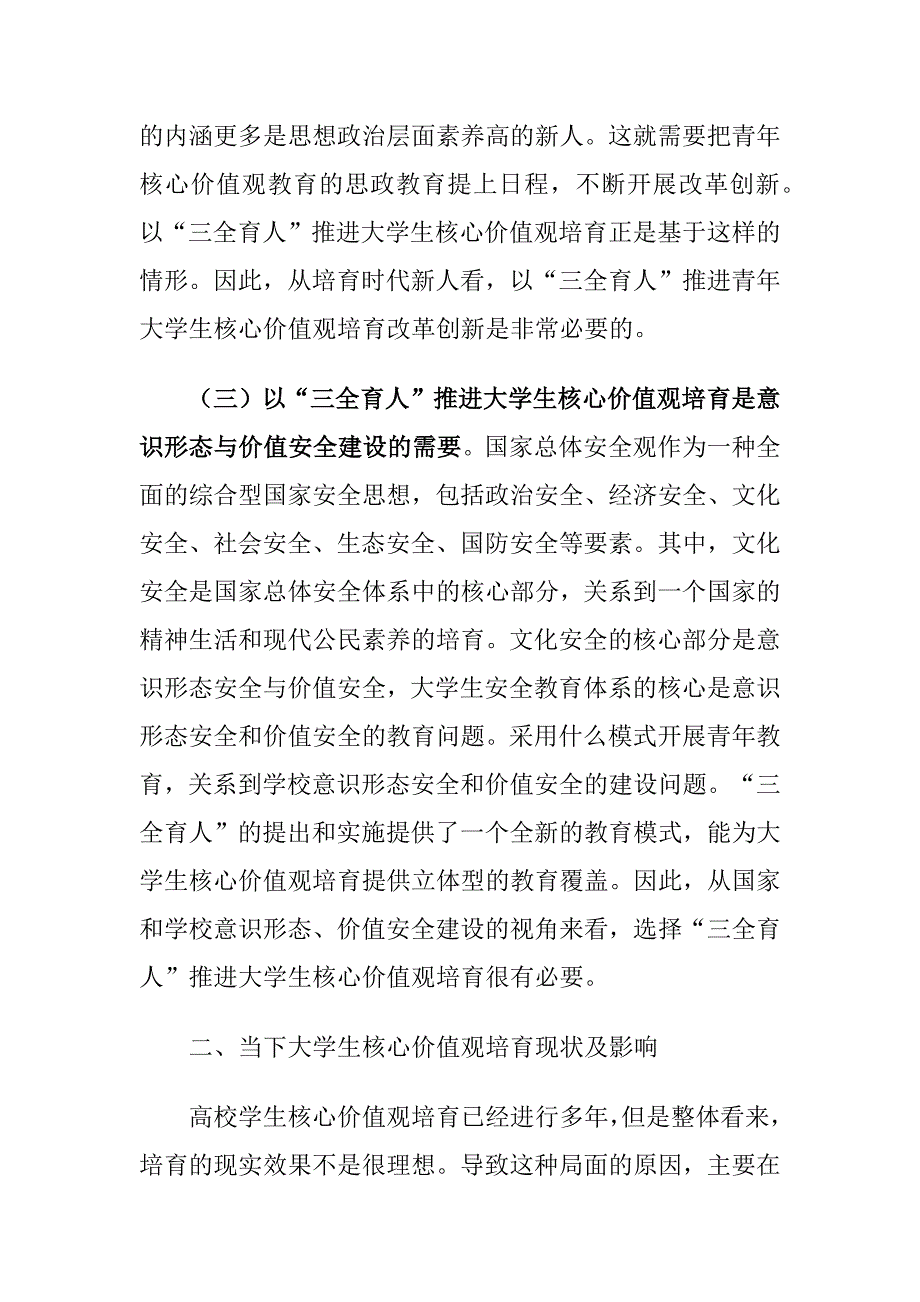 的内涵更多是思想政治层面素养高的新人。这就需要把青年核心价值观教育的思政教育提上日程，不断开展改革创新。以“三全育人”推进大学生核心价值观培育正是基于这样的情形。因此，从培育时代新人看，以“三全育人”推进青年大学生核心价值观培育改革创新是非常必要的。

（三）以“三全育人”推进大学生核心价值观培育是意识形态与价值安全建设的需要。国家总体安全观作为一种全面的综合型国家安全思想，包括政治安全、经济安全、文化安全、社会安全、生态安全、国防安全等要素。其中，文化安全是国家总体安全体系中的核心部分，关系到一个国家的精神生活和现代公民素养的培育。文化安全的核心部分是意识形态安全与价值安全，大学生安全教育体系的核心是意识形态安全和价值安全的教育问题。采用什么模式开展青年教育，关系到学校意识形态安全和价值安全的建设问题。“三全育人”的提出和实施提供了一个全新的教育模式，能为大学生核心价值观培育提供立体型的教育覆盖。因此，从国家和学校意识形态、价值安全建设的视角来看，选择“三全育人”推进大学生核心价值观培育很有必要。

二、当下大学生核心价值观培育现状及影响

高校学生核心价值观培育已经进行多年，但是整体看来，培育的现实效果不是很理想。导致这种局面的原因，主要在